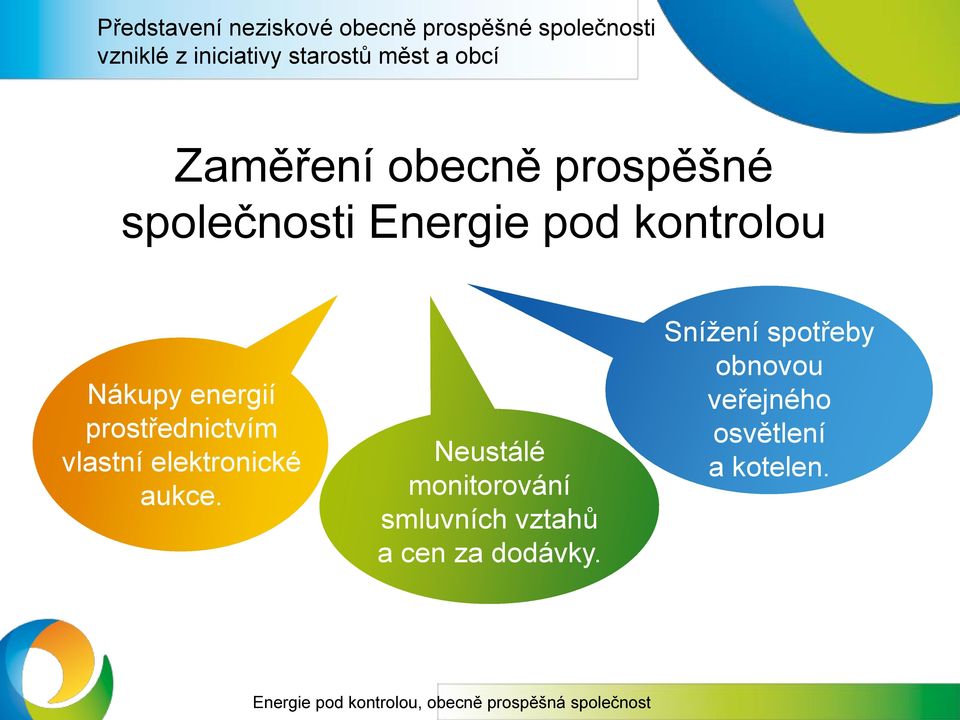 Představení neziskové obecně prospěšné společnosti vzniklé z iniciativy starostů měst a obcí

Zaměření obecně prospěšné společnosti Energie pod kontrolou

Nákupy energií prostřednictvím vlastní elektronické aukce.

Neustálé monitorování smluvních vztahů a cen za dodávky.

Snížení spotřeby obnovou veřejného osvětlení a kotelen.

Energie pod kontrolou, obecně prospěšná společnost